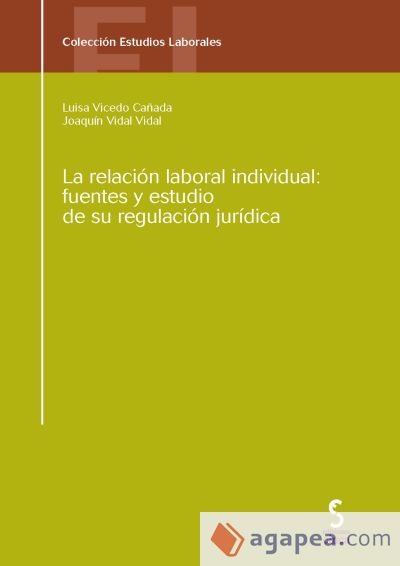 EL

Colección Estudios Laborales

Luisa Vicedo Cañada
Joaquín Vidal Vidal

La relación laboral individual: fuentes y estudio de su regulación jurídica

agapea.com